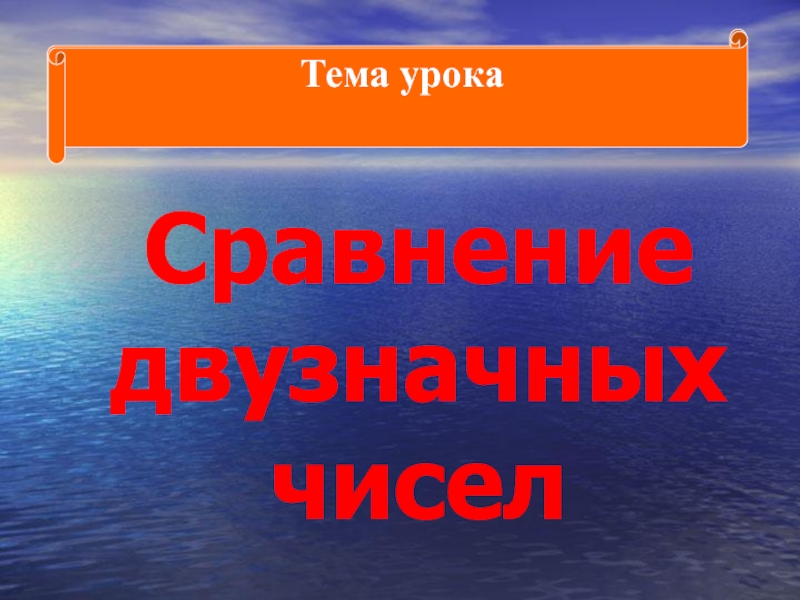 Тема урока

Сравнение двузначных чисел